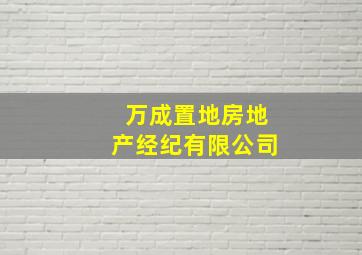 万成置地房地产经纪有限公司